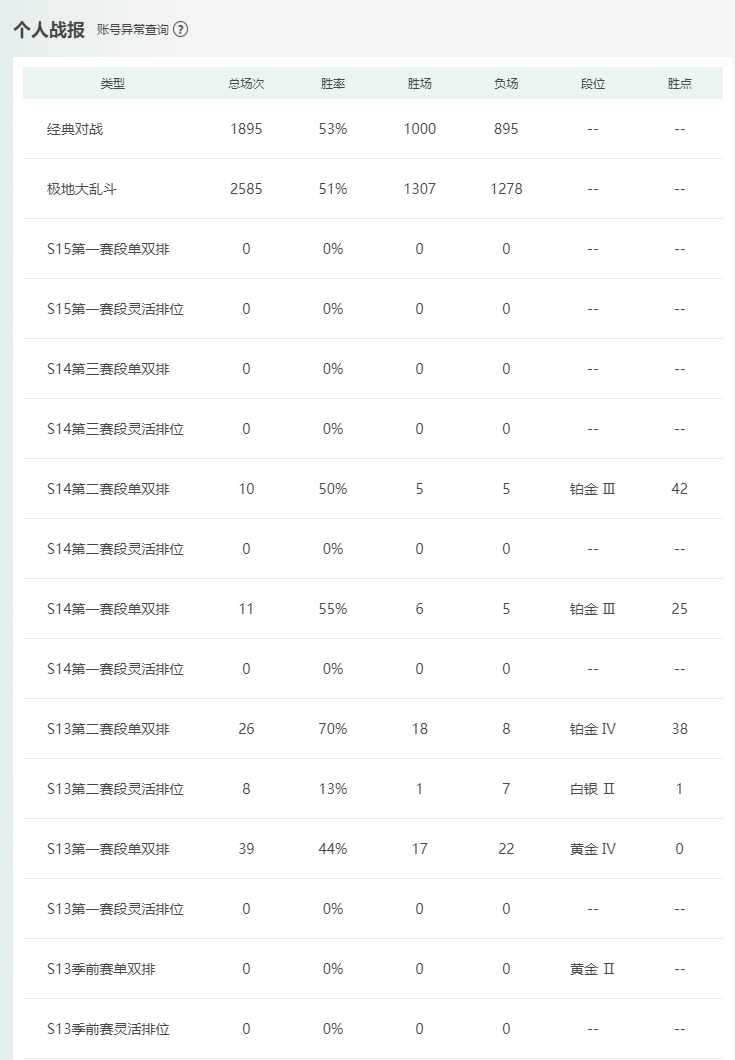 个人战报 账号异常查询 ?

| 类型 | 总场次 | 胜率 | 胜场 | 负场 | 段位 | 胜点 |
|---|---|---|---|---|---|---|
| 经典对战 | 1895 | 53% | 1000 | 895 | -- | -- |
| 极地大乱斗 | 2585 | 51% | 1307 | 1278 | -- | -- |
| S15第一赛段单双排 | 0 | 0% | 0 | 0 | -- | -- |
| S15第一赛段灵活排位 | 0 | 0% | 0 | 0 | -- | -- |
| S14第三赛段单双排 | 0 | 0% | 0 | 0 | -- | -- |
| S14第三赛段灵活排位 | 0 | 0% | 0 | 0 | -- | -- |
| S14第二赛段单双排 | 10 | 50% | 5 | 5 | 铂金 Ⅲ | 42 |
| S14第二赛段灵活排位 | 0 | 0% | 0 | 0 | -- | -- |
| S14第一赛段单双排 | 11 | 55% | 6 | 5 | 铂金 Ⅲ | 25 |
| S14第一赛段灵活排位 | 0 | 0% | 0 | 0 | -- | -- |
| S13第二赛段单双排 | 26 | 70% | 18 | 8 | 铂金 Ⅳ | 38 |
| S13第二赛段灵活排位 | 8 | 13% | 1 | 7 | 白银 Ⅱ | 1 |
| S13第一赛段单双排 | 39 | 44% | 17 | 22 | 黄金 Ⅳ | 0 |
| S13第一赛段灵活排位 | 0 | 0% | 0 | 0 | -- | -- |
| S13季前赛单双排 | 0 | 0% | 0 | 0 | 黄金 Ⅱ | -- |
| S13季前赛灵活排位 | 0 | 0% | 0 | 0 | -- | -- |